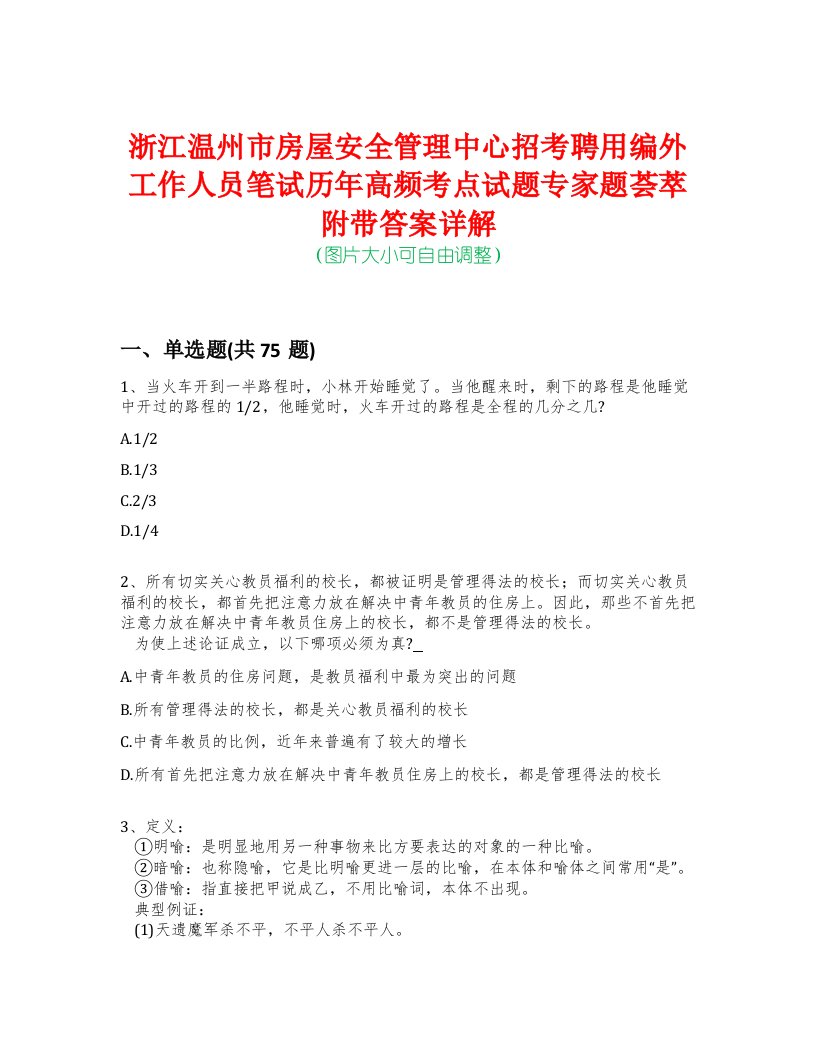 浙江温州市房屋安全管理中心招考聘用编外工作人员笔试历年高频考点试题专家题荟萃附带答案详解
(图片大小可自由调整)

一、单选题(共 75 题)

1、当火车开到一半路程时，小林开始睡觉了。当他醒来时，剩下的路程是他睡觉中开过的路程的 1/2，他睡觉时，火车开过的路程是全程的几分之几?

A.1/2

B.1/3

C.2/3

D.1/4

2、所有切实关心教员福利的校长，都被证明是管理得法的校长；而切实关心教员福利的校长，都首先把注意力放在解决中青年教员的住房上。因此，那些不首先把注意力放在解决中青年教员住房上的校长，都不是管理得法的校长。
为使上述论证成立，以下哪项必须为真?_

A.中青年教员的住房问题，是教员福利中最为突出的问题

B.所有管理得法的校长，都是关心教员福利的校长

C.中青年教员的比例，近年来普遍有了较大的增长

D.所有首先把注意力放在解决中青年教员住房上的校长，都是管理得法的校长

3、定义：
①明喻：是明显地用另一种事物来比方要表达的对象的一种比喻。
②暗喻：也称隐喻，它是比明喻更进一层的比喻，在本体和喻体之间常用“是”。
③借喻：指直接把甲说成乙，不用比喻词，本体不出现。
典型例证：
(1)天遣魔军杀不平，不平人杀不平人。